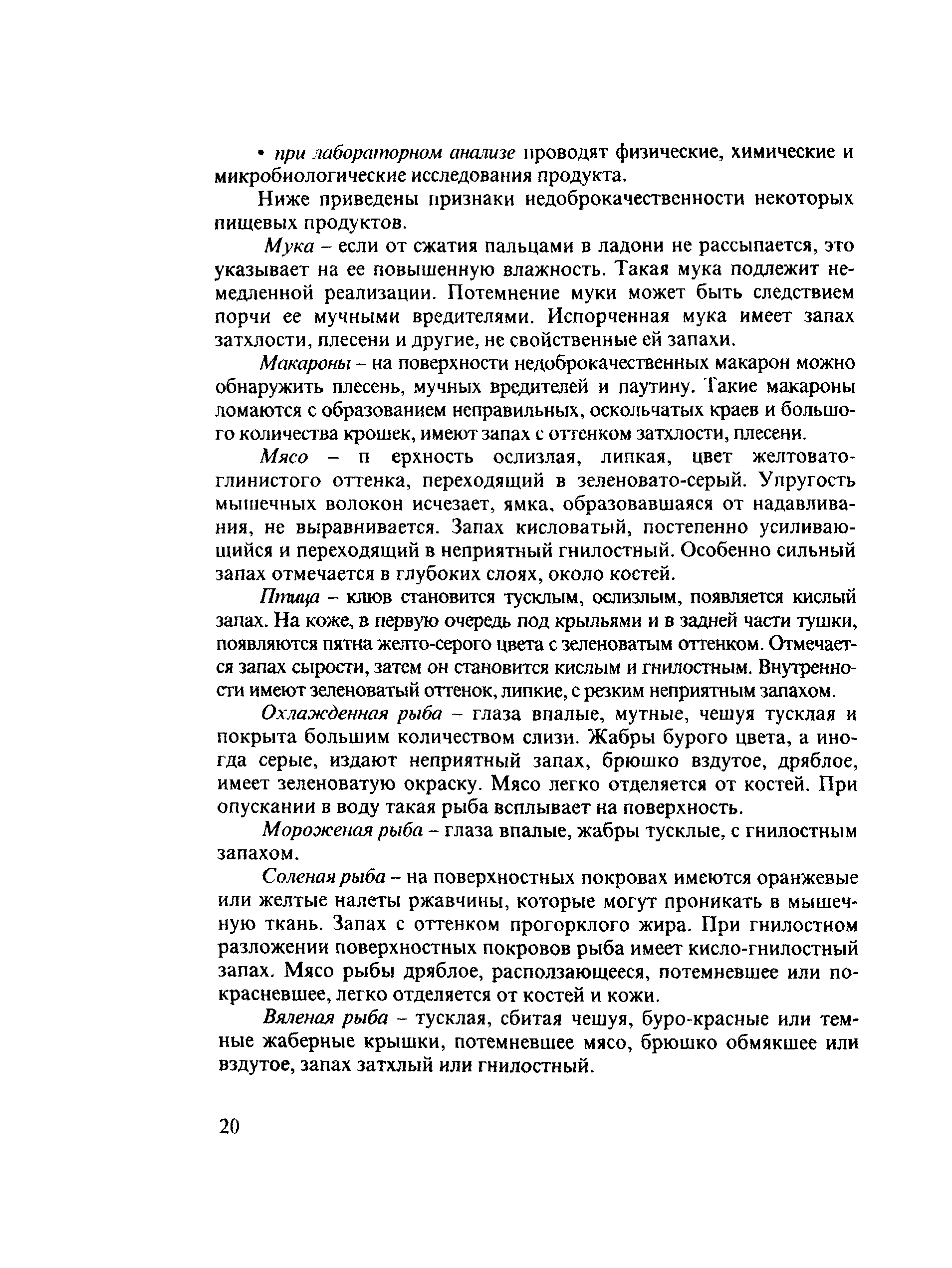 • при лабораторном анализе проводят физические, химические и микробиологические исследования продукта.

Ниже приведены признаки недоброкачественности некоторых пищевых продуктов.

Мука – если от сжатия пальцами в ладони не рассыпается, это указывает на ее повышенную влажность. Такая мука подлежит немедленной реализации. Потемнение муки может быть следствием порчи ее мучными вредителями. Испорченная мука имеет запах затхлости, плесени и другие, не свойственные ей запахи.

Макароны – на поверхности недоброкачественных макарон можно обнаружить плесень, мучных вредителей и паутину. Такие макароны ломаются с образованием неправильных, оскольчатых краев и большого количества крошек, имеют запах с оттенком затхлости, плесени.

Мясо – п ерхность ослизлая, липкая, цвет желтовато-глинистого оттенка, переходящий в зеленовато-серый. Упругость мышечных волокон исчезает, ямка, образовавшаяся от надавливания, не выравнивается. Запах кисловатый, постепенно усиливающийся и переходящий в неприятный гнилостный. Особенно сильный запах отмечается в глубоких слоях, около костей.

Птица – клюв становится тусклым, ослизлым, появляется кислый запах. На коже, в первую очередь под крыльями и в задней части тушки, появляются пятна желто-серого цвета с зеленоватым оттенком. Отмечается запах сырости, затем он становится кислым и гнилостным. Внутренности имеют зеленоватый оттенок, липкие, с резким неприятным запахом.

Охлажденная рыба – глаза впалые, мутные, чешуя тусклая и покрыта большим количеством слизи. Жабры бурого цвета, а иногда серые, издают неприятный запах, брюшко вздутое, дряблое, имеет зеленоватую окраску. Мясо легко отделяется от костей. При опускании в воду такая рыба всплывает на поверхность.

Мороженая рыба – глаза впалые, жабры тусклые, с гнилостным запахом.

Соленая рыба – на поверхностных покровах имеются оранжевые или желтые налеты ржавчины, которые могут проникать в мышечную ткань. Запах с оттенком прогорклого жира. При гнилостном разложении поверхностных покровов рыба имеет кисло-гнилостный запах. Мясо рыбы дряблое, расползающееся, потемневшее или покрасневшее, легко отделяется от костей и кожи.

Вяленая рыба – тусклая, сбитая чешуя, буро-красные или темные жаберные крышки, потемневшее мясо, брюшко обмякшее или вздутое, запах затхлый или гнилостный.

20